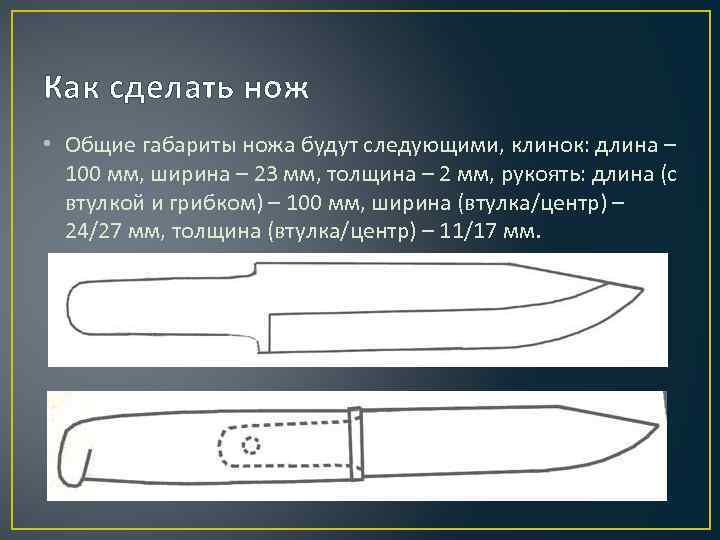 Как сделать нож

• Общие габариты ножа будут следующими, клинок: длина – 100 мм, ширина – 23 мм, толщина – 2 мм, рукоять: длина (с втулкой и грибком) – 100 мм, ширина (втулка/центр) – 24/27 мм, толщина (втулка/центр) – 11/17 мм.